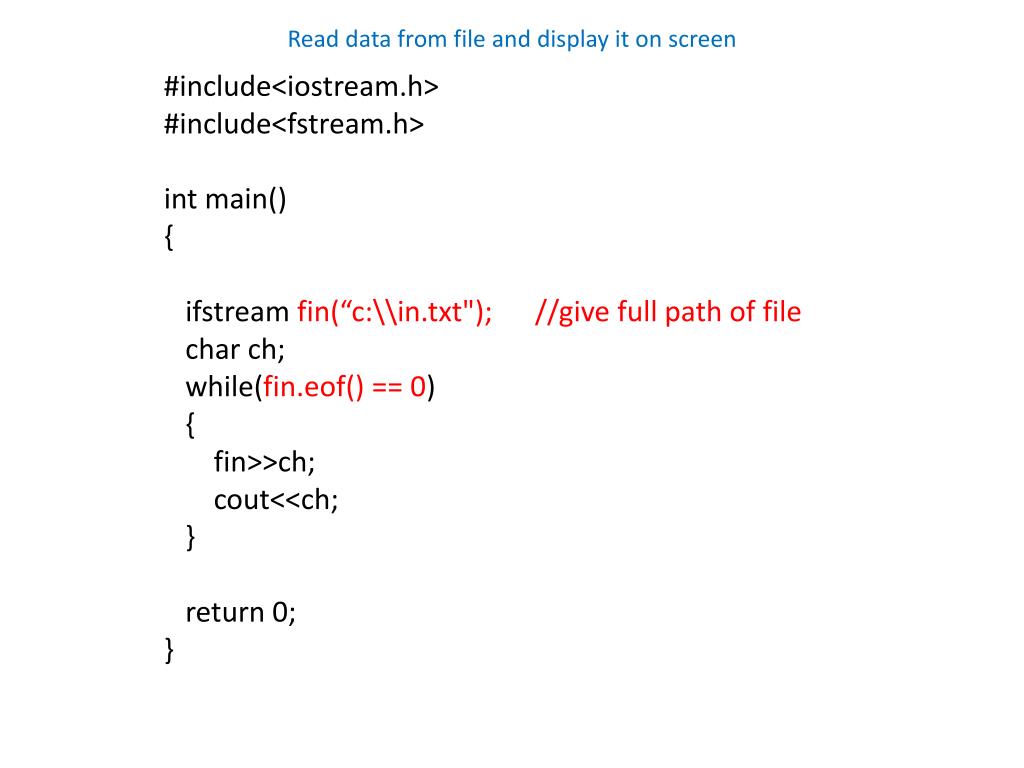 Read data from file and display it on screen

#include<iostream.h>
#include<fstream.h>

int main()
{

ifstream fin(“c:\\in.txt"); //give full path of file
char ch;
while(fin.eof() == 0)
{
fin>>ch;
cout<<ch;
}

return 0;
}